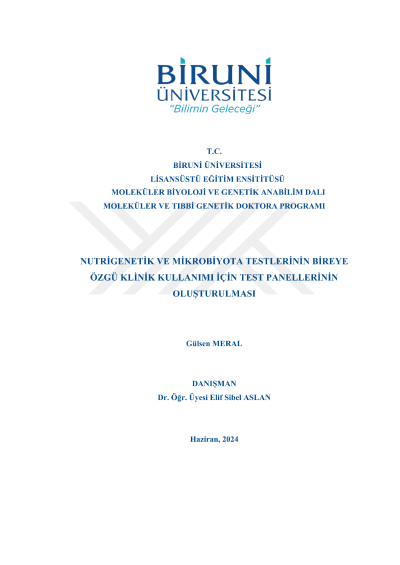 BİRUNİ
ÜNİVERSİTESİ
"Bilimin Geleceği"

T.C.
BİRUNİ ÜNİVERSİTESİ
LİSANSÜSTÜ EĞİTİM ENSİTİTÜSÜ
MOLEKÜLER BİYOLOJİ VE GENETİK ANABİLİM DALI
MOLEKÜLER VE TIBBİ GENETİK DOKTORA PROGRAMI

NUTRİGENETİK VE MİKROBİYOTA TESTLERİNİN BİREYE ÖZGÜ KLİNİK KULLANIMI İÇİN TEST PANELLERİNİN OLUŞTURULMASI

Gülsen MERAL

DANIŞMAN
Dr. Öğr. Üyesi Elif Sibel ASLAN

Haziran, 2024